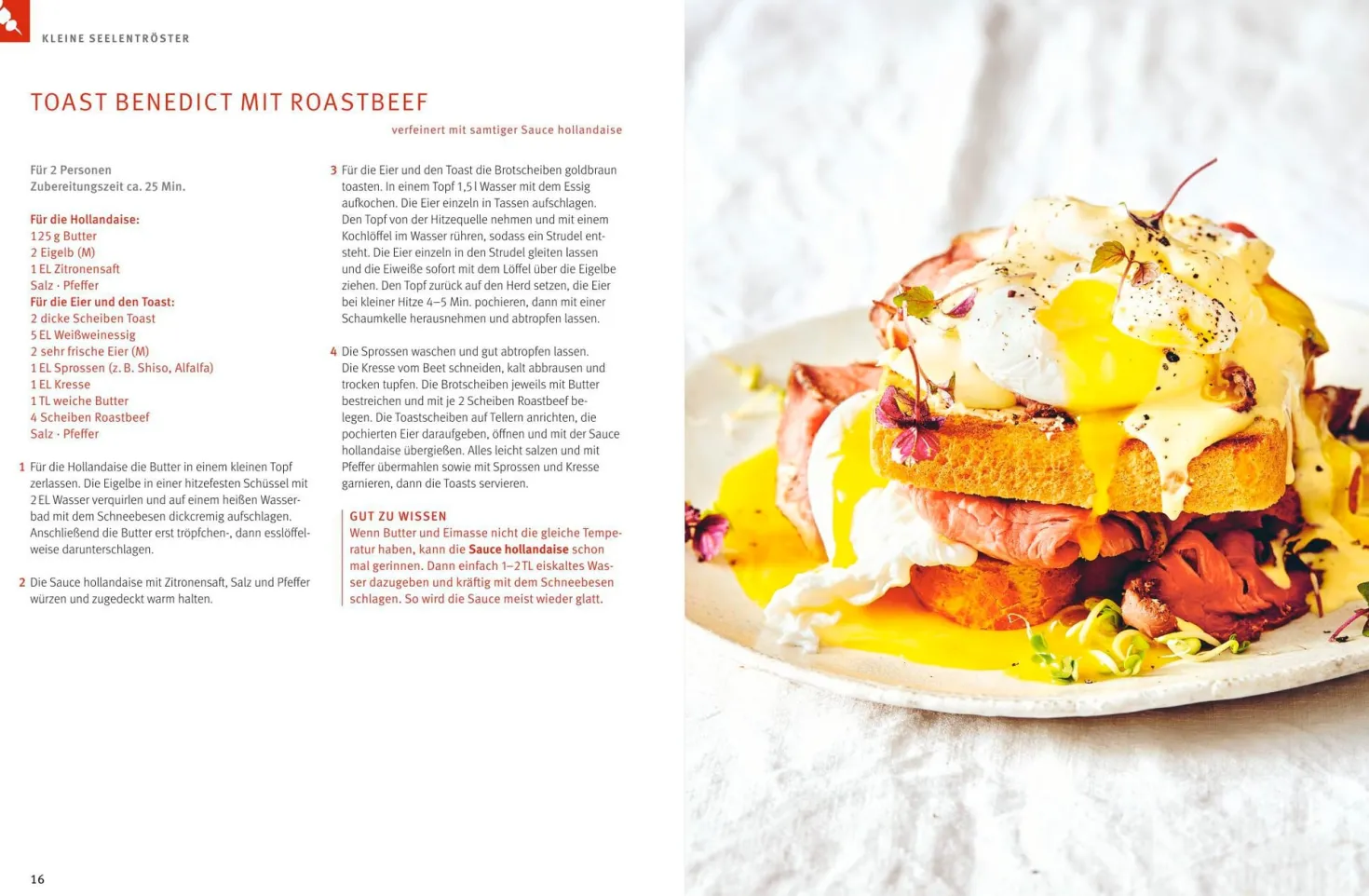 KLEINE SEELENTRÖSTER

TOAST BENEDICT MIT ROASTBEEF

verfeinert mit samtiger Sauce hollandaise

Für 2 Personen
Zubereitungszeit ca. 25 Min.

Für die Hollandaise:
125 g Butter
2 Eigelb (M)
1 EL Zitronensaft
Salz · Pfeffer
Für die Eier und den Toast:
2 dicke Scheiben Toast
5 EL Weißweinessig
2 sehr frische Eier (M)
1 EL Sprossen (z. B. Shiso, Alfalfa)
1 EL Kresse
1 TL weiche Butter
4 Scheiben Roastbeef
Salz · Pfeffer

1 Für die Hollandaise die Butter in einem kleinen Topf zerlassen. Die Eigelbe in einer hitzefesten Schüssel mit 2 EL Wasser verquirlen und auf einem heißen Wasserbad mit dem Schneebesen dickcremig aufschlagen. Anschließend die Butter erst tröpfchen-, dann esslöffelweise darunterschlagen.

2 Die Sauce hollandaise mit Zitronensaft, Salz und Pfeffer würzen und zugedeckt warm halten.

3 Für die Eier und den Toast die Brotscheiben goldbraun toasten. In einem Topf 1,5 l Wasser mit dem Essig aufkochen. Die Eier einzeln in Tassen aufschlagen. Den Topf von der Hitzequelle nehmen und mit einem Kochlöffel im Wasser rühren, sodass ein Strudel entsteht. Die Eier einzeln in den Strudel gleiten lassen und die Eiweiße sofort mit dem Löffel über die Eigelbe ziehen. Den Topf zurück auf den Herd setzen, die Eier bei kleiner Hitze 4–5 Min. pochieren, dann mit einer Schaumkelle herausnehmen und abtropfen lassen.

4 Die Sprossen waschen und gut abtropfen lassen. Die Kresse vom Beet schneiden, kalt abbrausen und trocken tupfen. Die Brotscheiben jeweils mit Butter bestreichen und mit je 2 Scheiben Roastbeef belegen. Die Toastscheiben auf Tellern anrichten, die pochierten Eier daraufgeben, öffnen und mit der Sauce hollandaise übergießen. Alles leicht salzen und mit Pfeffer übermahlen sowie mit Sprossen und Kresse garnieren, dann die Toasts servieren.

GUT ZU WISSEN
Wenn Butter und Eimasse nicht die gleiche Temperatur haben, kann die Sauce hollandaise schon mal gerinnen. Dann einfach 1–2 TL eiskaltes Wasser dazugeben und kräftig mit dem Schneebesen schlagen. So wird die Sauce meist wieder glatt.

16